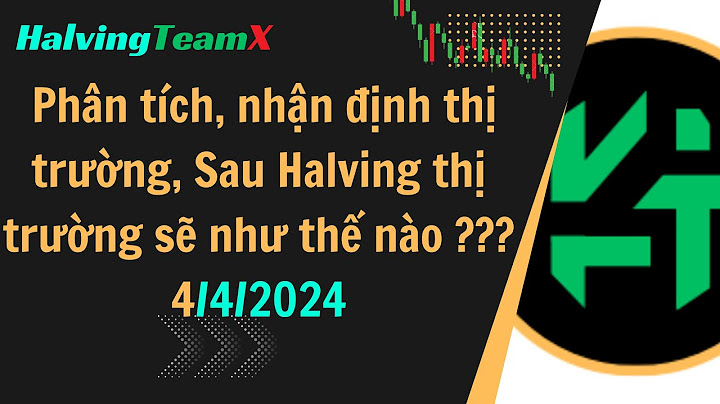 HalvingTeamX

Phân tích, nhận định thị trường, Sau Halving thị trường sẽ như thế nào ???

4/4/2024